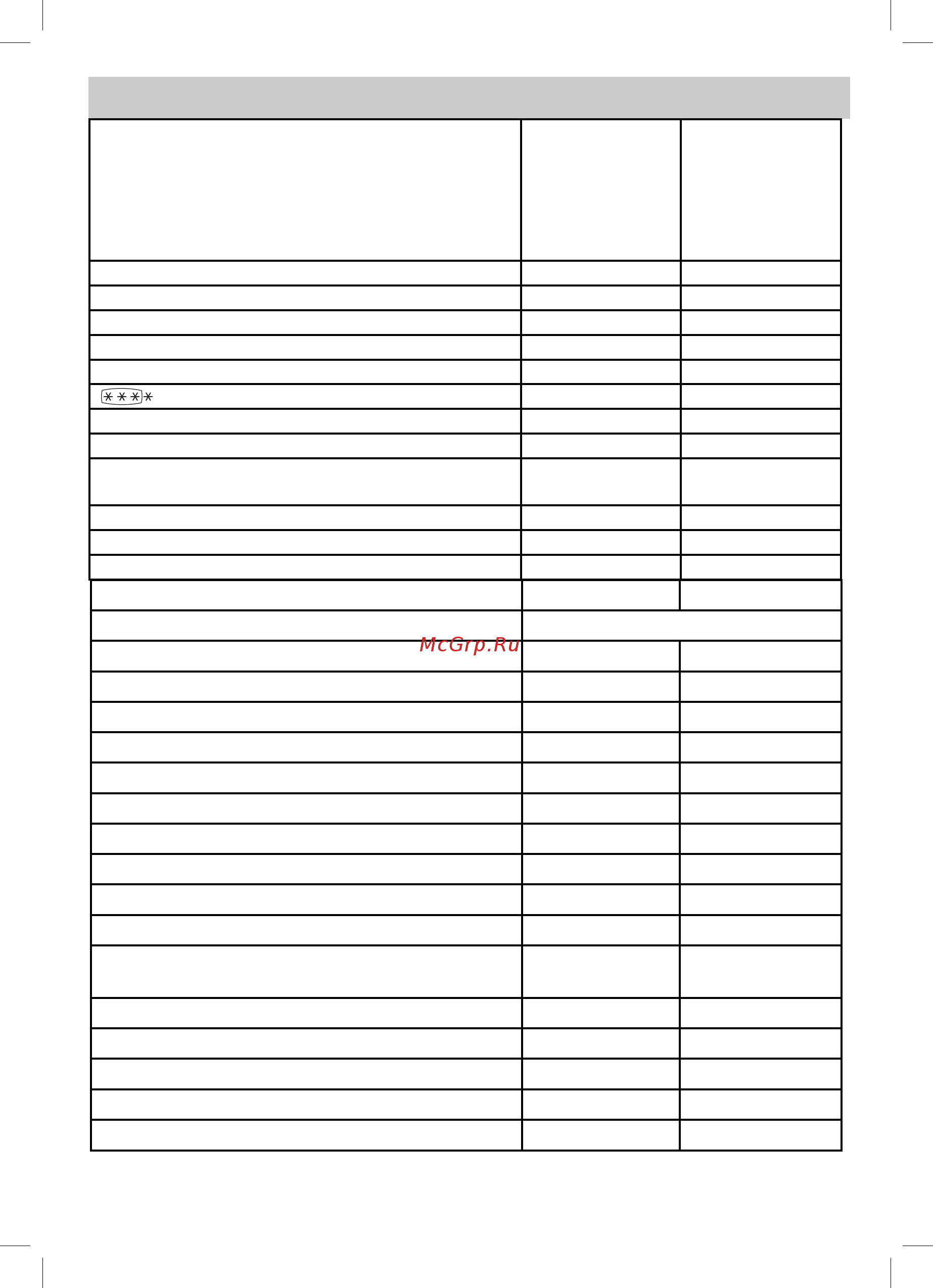 McGrp.Ru